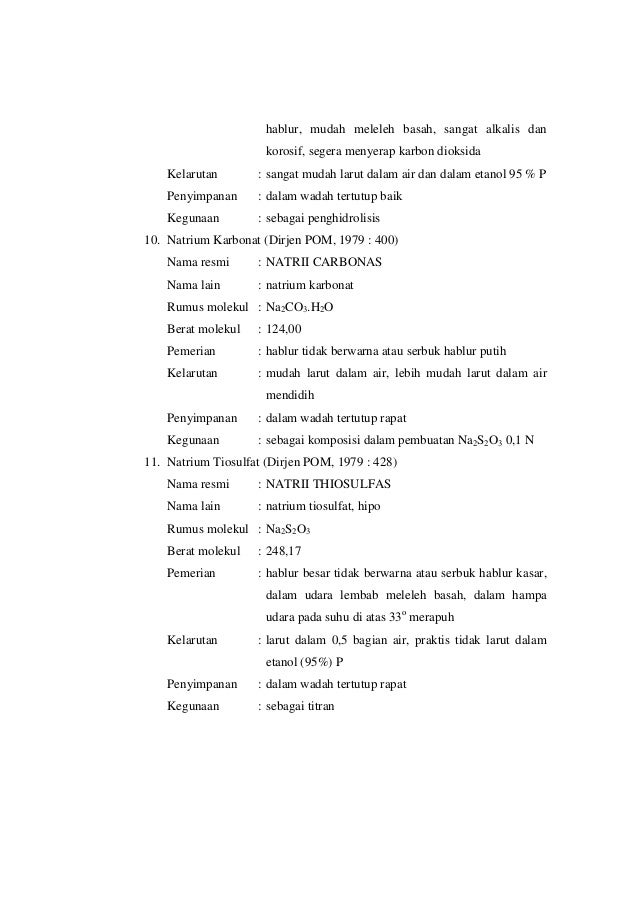 hablur, mudah meleleh basah, sangat alkalis dan korosif, segera menyerap karbon dioksida

Kelarutan : sangat mudah larut dalam air dan dalam etanol 95 % P

Penyimpanan : dalam wadah tertutup baik

Kegunaan : sebagai penghidrolisis

10. Natrium Karbonat (Dirjen POM, 1979 : 400)

Nama resmi : NATRII CARBONAS

Nama lain : natrium karbonat

Rumus molekul : $Na_2CO_3.H_2O$

Berat molekul : 124,00

Pemerian : hablur tidak berwarna atau serbuk hablur putih

Kelarutan : mudah larut dalam air, lebih mudah larut dalam air mendidih

Penyimpanan : dalam wadah tertutup rapat

Kegunaan : sebagai komposisi dalam pembuatan $Na_2S_2O_3$ 0,1 N

11. Natrium Tiosulfat (Dirjen POM, 1979 : 428)

Nama resmi : NATRII THIOSULFAS

Nama lain : natrium tiosulfat, hipo

Rumus molekul : $Na_2S_2O_3$

Berat molekul : 248,17

Pemerian : hablur besar tidak berwarna atau serbuk hablur kasar, dalam udara lembab meleleh basah, dalam hampa udara pada suhu di atas $33^o$ merapuh

Kelarutan : larut dalam 0,5 bagian air, praktis tidak larut dalam etanol (95%) P

Penyimpanan : dalam wadah tertutup rapat

Kegunaan : sebagai titran